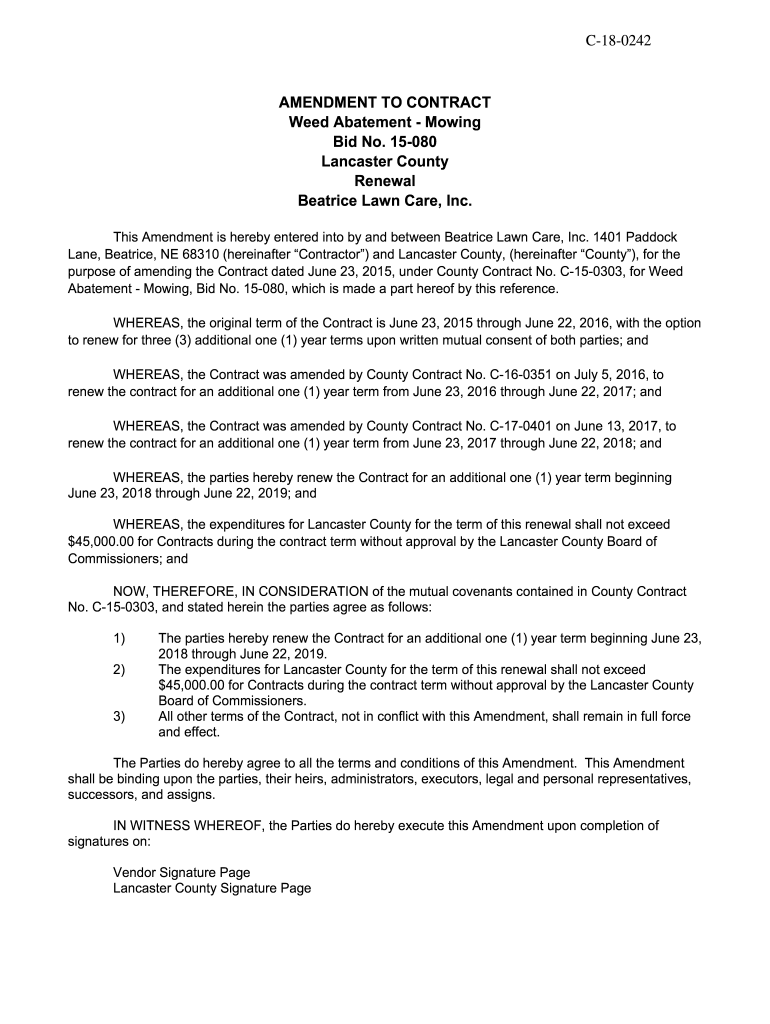 C-18-0242

AMENDMENT TO CONTRACT
Weed Abatement - Mowing
Bid No. 15-080
Lancaster County
Renewal
Beatrice Lawn Care, Inc.

This Amendment is hereby entered into by and between Beatrice Lawn Care, Inc. 1401 Paddock Lane, Beatrice, NE 68310 (hereinafter “Contractor”) and Lancaster County, (hereinafter “County”), for the purpose of amending the Contract dated June 23, 2015, under County Contract No. C-15-0303, for Weed Abatement - Mowing, Bid No. 15-080, which is made a part hereof by this reference.

WHEREAS, the original term of the Contract is June 23, 2015 through June 22, 2016, with the option to renew for three (3) additional one (1) year terms upon written mutual consent of both parties; and

WHEREAS, the Contract was amended by County Contract No. C-16-0351 on July 5, 2016, to renew the contract for an additional one (1) year term from June 23, 2016 through June 22, 2017; and

WHEREAS, the Contract was amended by County Contract No. C-17-0401 on June 13, 2017, to renew the contract for an additional one (1) year term from June 23, 2017 through June 22, 2018; and

WHEREAS, the parties hereby renew the Contract for an additional one (1) year term beginning June 23, 2018 through June 22, 2019; and

WHEREAS, the expenditures for Lancaster County for the term of this renewal shall not exceed $45,000.00 for Contracts during the contract term without approval by the Lancaster County Board of Commissioners; and

NOW, THEREFORE, IN CONSIDERATION of the mutual covenants contained in County Contract No. C-15-0303, and stated herein the parties agree as follows:

1) The parties hereby renew the Contract for an additional one (1) year term beginning June 23, 2018 through June 22, 2019.
2) The expenditures for Lancaster County for the term of this renewal shall not exceed $45,000.00 for Contracts during the contract term without approval by the Lancaster County Board of Commissioners.
3) All other terms of the Contract, not in conflict with this Amendment, shall remain in full force and effect.

The Parties do hereby agree to all the terms and conditions of this Amendment. This Amendment shall be binding upon the parties, their heirs, administrators, executors, legal and personal representatives, successors, and assigns.

IN WITNESS WHEREOF, the Parties do hereby execute this Amendment upon completion of signatures on:

Vendor Signature Page
Lancaster County Signature Page